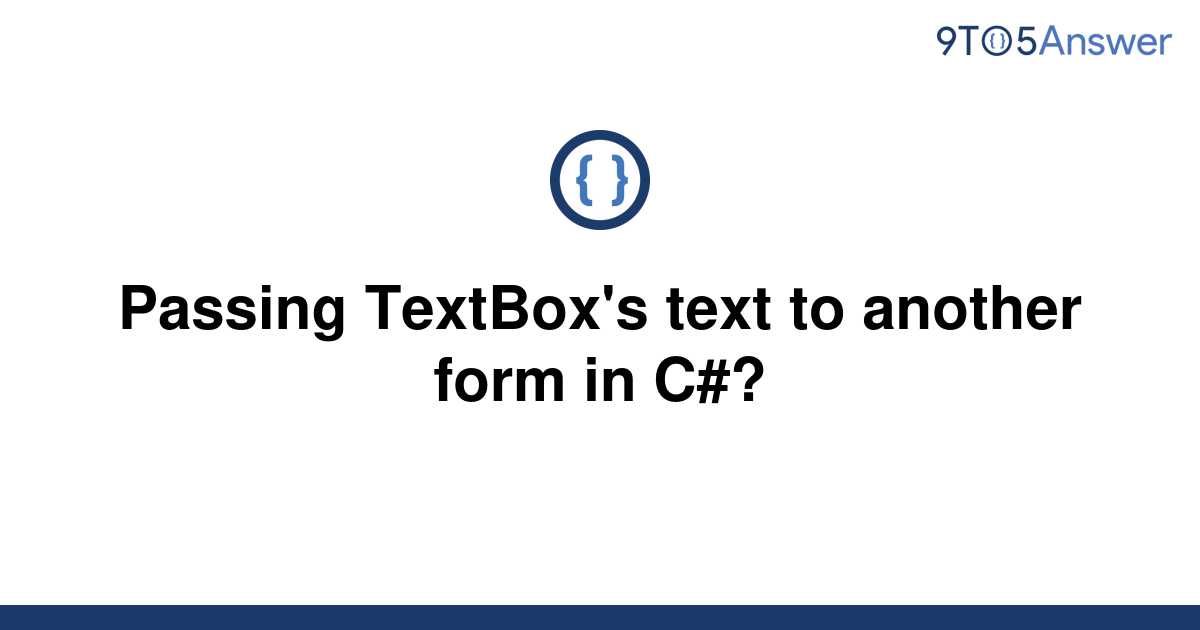 9TO5Answer

{ }

Passing TextBox's text to another form in C#?